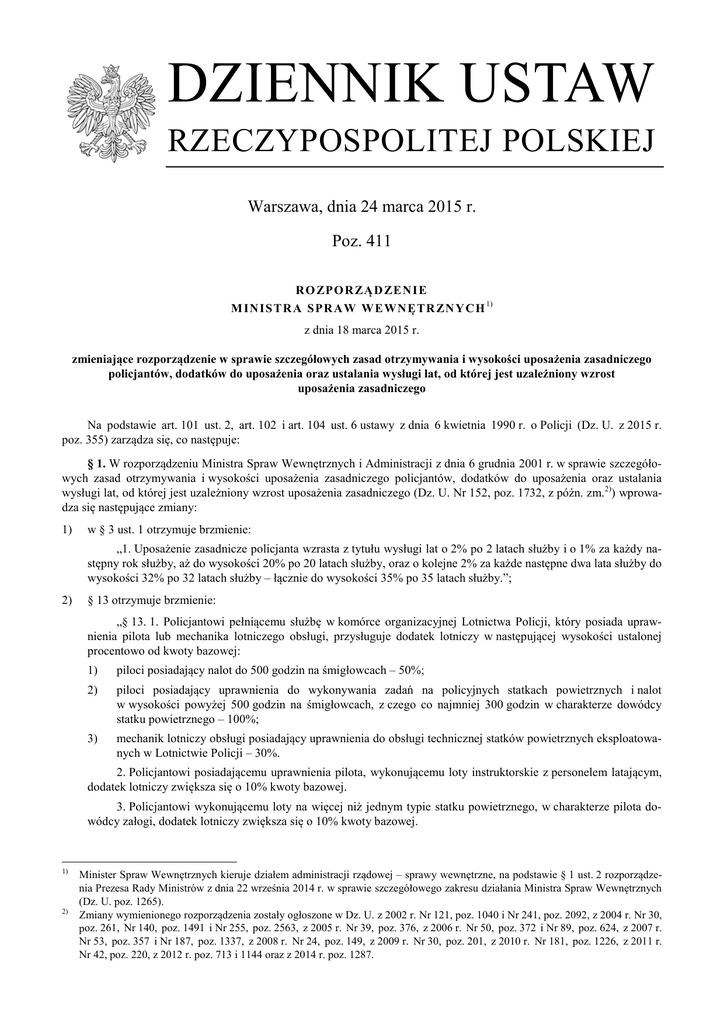 DZIENNIK USTAW
RZECZYPOSPOLITEJ POLSKIEJ

Warszawa, dnia 24 marca 2015 r.

Poz. 411

ROZPORZĄDZENIE
MINISTRA SPRAW WEWNĘTRZNYCH$^{1)}$

z dnia 18 marca 2015 r.

zmieniające rozporządzenie w sprawie szczegółowych zasad otrzymywania i wysokości uposażenia zasadniczego policjantów, dodatków do uposażenia oraz ustalania wysługi lat, od której jest uzależniony wzrost uposażenia zasadniczego

Na podstawie art. 101 ust. 2, art. 102 i art. 104 ust. 6 ustawy z dnia 6 kwietnia 1990 r. o Policji (Dz. U. z 2015 r. poz. 355) zarządza się, co następuje:

§ 1. W rozporządzeniu Ministra Spraw Wewnętrznych i Administracji z dnia 6 grudnia 2001 r. w sprawie szczegółowych zasad otrzymywania i wysokości uposażenia zasadniczego policjantów, dodatków do uposażenia oraz ustalania wysługi lat, od której jest uzależniony wzrost uposażenia zasadniczego (Dz. U. Nr 152, poz. 1732, z późn. zm.$^{2)}$) wprowadza się następujące zmiany:

1) w § 3 ust. 1 otrzymuje brzmienie:

„1. Uposażenie zasadnicze policjanta wzrasta z tytułu wysługi lat o 2% po 2 latach służby i o 1% za każdy następny rok służby, aż do wysokości 20% po 20 latach służby, oraz o kolejne 2% za każde następne dwa lata służby do wysokości 32% po 32 latach służby – łącznie do wysokości 35% po 35 latach służby.”;

2) § 13 otrzymuje brzmienie:

„§ 13. 1. Policjantowi pełniącemu służbę w komórce organizacyjnej Lotnictwa Policji, który posiada uprawnienia pilota lub mechanika lotniczego obsługi, przysługuje dodatek lotniczy w następującej wysokości ustalonej procentowo od kwoty bazowej:

1) piloci posiadający nalot do 500 godzin na śmigłowcach – 50%;

2) piloci posiadający uprawnienia do wykonywania zadań na policyjnych statkach powietrznych i nalot w wysokości powyżej 500 godzin na śmigłowcach, z czego co najmniej 300 godzin w charakterze dowódcy statku powietrznego – 100%;

3) mechanik lotniczy obsługi posiadający uprawnienia do obsługi technicznej statków powietrznych eksploatowanych w Lotnictwie Policji – 30%.

2. Policjantowi posiadającemu uprawnienia pilota, wykonującemu loty instruktorskie z personelem latającym, dodatek lotniczy zwiększa się o 10% kwoty bazowej.

3. Policjantowi wykonującemu loty na więcej niż jednym typie statku powietrznego, w charakterze pilota dowódcy załogi, dodatek lotniczy zwiększa się o 10% kwoty bazowej.

$^{1)}$ Minister Spraw Wewnętrznych kieruje działem administracji rządowej – sprawy wewnętrzne, na podstawie § 1 ust. 2 rozporządzenia Prezesa Rady Ministrów z dnia 22 września 2014 r. w sprawie szczegółowego zakresu działania Ministra Spraw Wewnętrznych (Dz. U. poz. 1265).

$^{2)}$ Zmiany wymienionego rozporządzenia zostały ogłoszone w Dz. U. z 2002 r. Nr 121, poz. 1040 i Nr 241, poz. 2092, z 2004 r. Nr 30, poz. 261, Nr 140, poz. 1491 i Nr 255, poz. 2563, z 2005 r. Nr 39, poz. 376, z 2006 r. Nr 50, poz. 372 i Nr 89, poz. 624, z 2007 r. Nr 53, poz. 357 i Nr 187, poz. 1337, z 2008 r. Nr 24, poz. 149, z 2009 r. Nr 30, poz. 201, z 2010 r. Nr 181, poz. 1226, z 2011 r. Nr 42, poz. 220, z 2012 r. poz. 713 i 1144 oraz z 2014 r. poz. 1287.